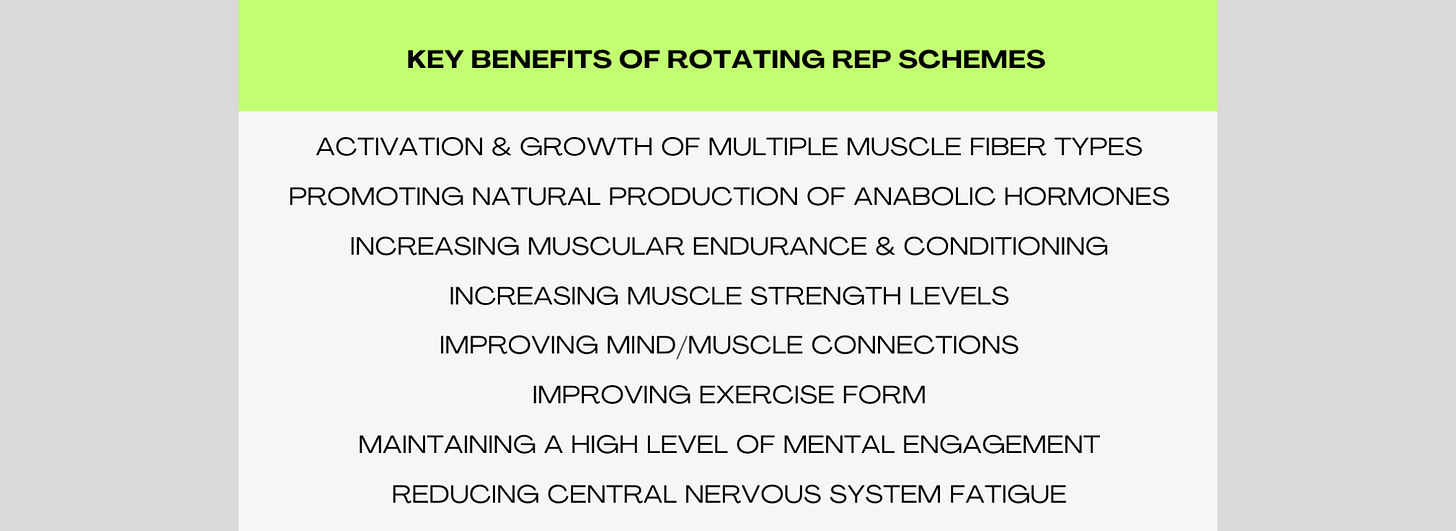 KEY BENEFITS OF ROTATING REP SCHEMES

ACTIVATION & GROWTH OF MULTIPLE MUSCLE FIBER TYPES

PROMOTING NATURAL PRODUCTION OF ANABOLIC HORMONES

INCREASING MUSCULAR ENDURANCE & CONDITIONING

INCREASING MUSCLE STRENGTH LEVELS

IMPROVING MIND/MUSCLE CONNECTIONS

IMPROVING EXERCISE FORM

MAINTAINING A HIGH LEVEL OF MENTAL ENGAGEMENT

REDUCING CENTRAL NERVOUS SYSTEM FATIGUE